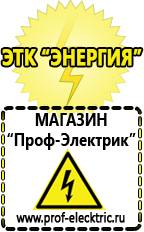 ЭТК "ЭНЕРГИЯ"

МАГАЗИН
"Проф-Электрик"

www.prof-electric.ru